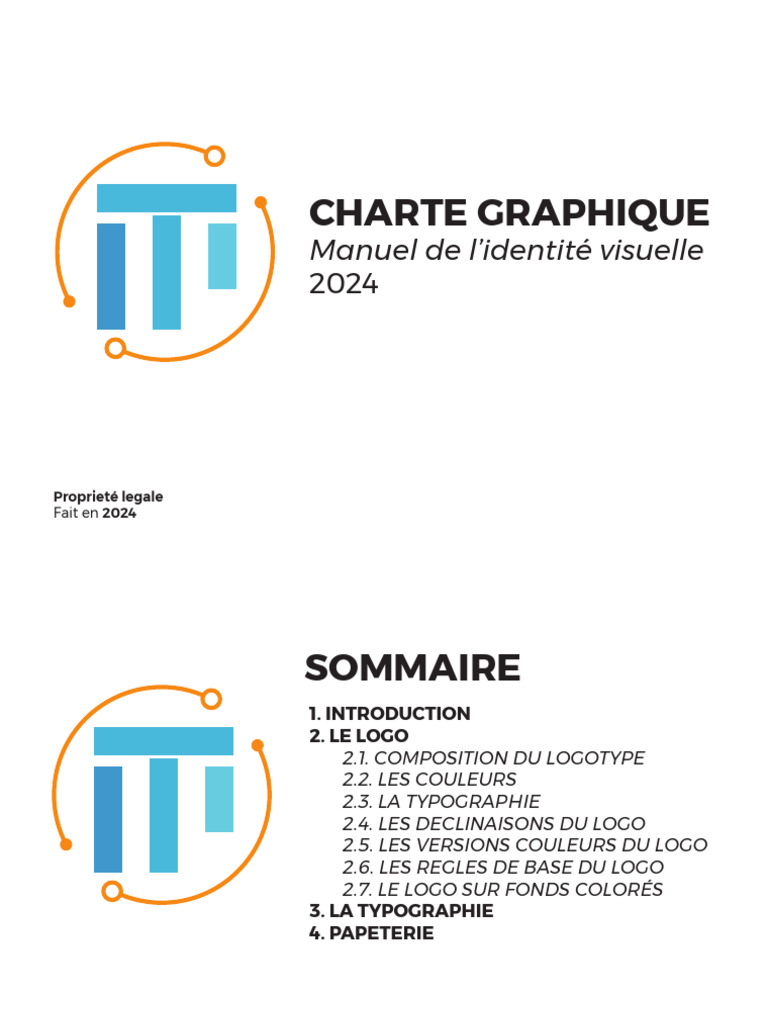 CHARTE GRAPHIQUE
Manuel de l'identité visuelle
2024

Proprieté legale
Fait en 2024

SOMMAIRE

1. INTRODUCTION
2. LE LOGO
2.1. COMPOSITION DU LOGOTYPE
2.2. LES COULEURS
2.3. LA TYPOGRAPHIE
2.4. LES DECLINAISONS DU LOGO
2.5. LES VERSIONS COULEURS DU LOGO
2.6. LES REGLES DE BASE DU LOGO
2.7. LE LOGO SUR FONDS COLORÉS
3. LA TYPOGRAPHIE
4. PAPETERIE